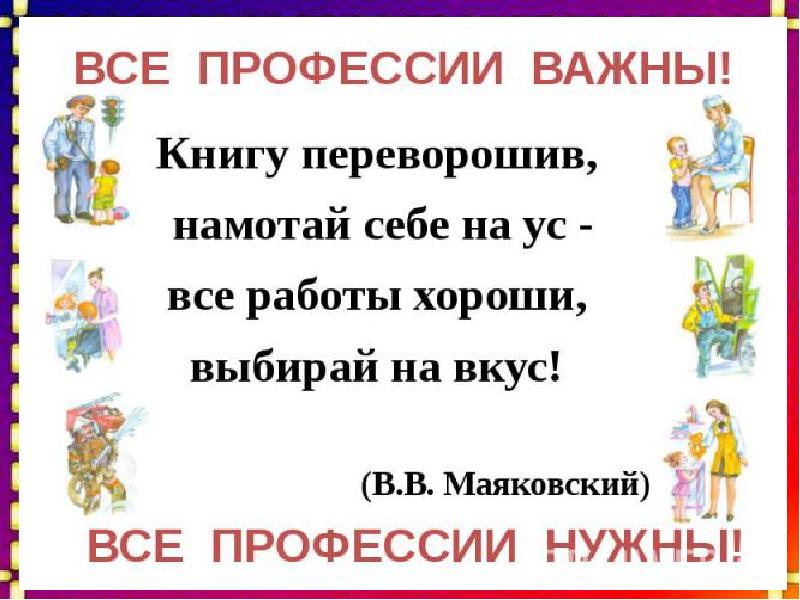 ВСЕ ПРОФЕССИИ ВАЖНЫ!

Книгу переворошив,
намотай себе на ус -
все работы хороши,
выбирай на вкус!

(В.В. Маяковский)

ВСЕ ПРОФЕССИИ НУЖНЫ!